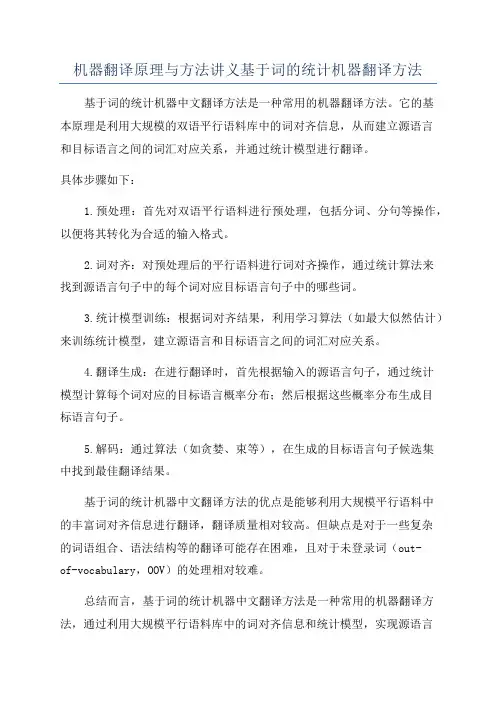 机器翻译原理与方法讲义基于词的统计机器翻译方法

基于词的统计机器中文翻译方法是一种常用的机器翻译方法。它的基本原理是利用大规模的双语平行语料库中的词对齐信息，从而建立源语言和目标语言之间的词汇对应关系，并通过统计模型进行翻译。

具体步骤如下：

1.预处理：首先对双语平行语料进行预处理，包括分词、分句等操作，以便将其转化为合适的输入格式。

2.词对齐：对预处理后的平行语料进行词对齐操作，通过统计算法来找到源语言句子中的每个词对应目标语言句子中的哪些词。

3.统计模型训练：根据词对齐结果，利用学习算法（如最大似然估计）来训练统计模型，建立源语言和目标语言之间的词汇对应关系。

4.翻译生成：在进行翻译时，首先根据输入的源语言句子，通过统计模型计算每个词对应的目标语言概率分布；然后根据这些概率分布生成目标语言句子。

5.解码：通过算法（如贪婪、束等），在生成的目标语言句子候选集中找到最佳翻译结果。

基于词的统计机器中文翻译方法的优点是能够利用大规模平行语料中的丰富词对齐信息进行翻译，翻译质量相对较高。但缺点是对于一些复杂的词语组合、语法结构等的翻译可能存在困难，且对于未登录词（out-of-vocabulary，OOV）的处理相对较难。

总结而言，基于词的统计机器中文翻译方法是一种常用的机器翻译方法，通过利用大规模平行语料库中的词对齐信息和统计模型，实现源语言